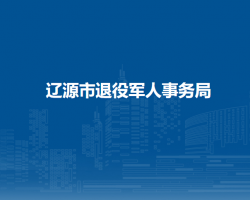 辽源市退役军人事务局